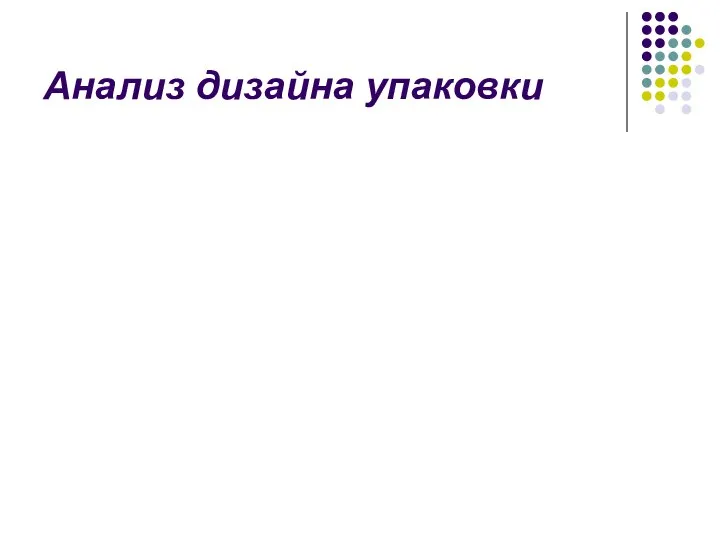 Анализ дизайна упаковки